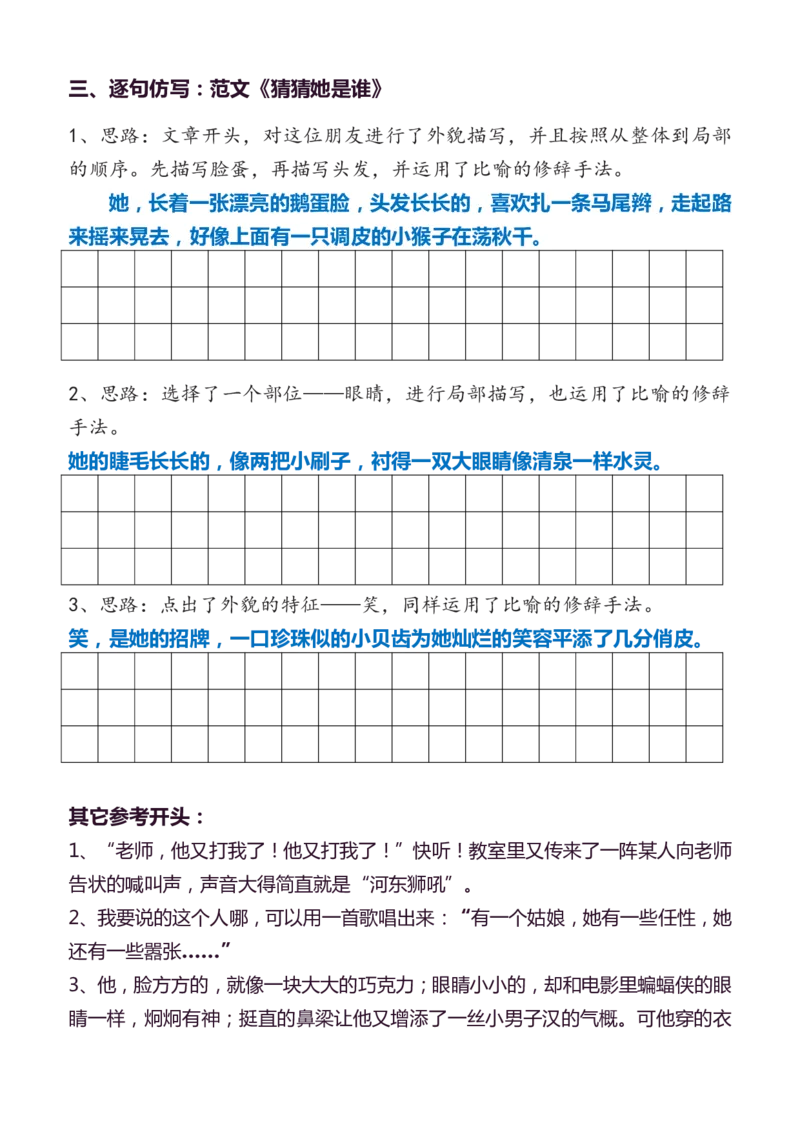 三、逐句仿写：范文《猜猜她是谁》

1、思路：文章开头，对这位朋友进行了外貌描写，并且按照从整体到局部的顺序。先描写脸蛋，再描写头发，并运用了比喻的修辞手法。

她，长着一张漂亮的鹅蛋脸，头发长长的，喜欢扎一条马尾辫，走起路来摇来晃去，好像上面有一只调皮的小猴子在荡秋千。

2、思路：选择了一个部位——眼睛，进行局部描写，也运用了比喻的修辞手法。

她的睫毛长长的，像两把小刷子，衬得一双大眼睛像清泉一样水灵。

3、思路：点出了外貌的特征——笑，同样运用了比喻的修辞手法。

笑，是她的招牌，一口珍珠似的小贝齿为她灿烂的笑容平添了几分俏皮。

其它参考开头：

1、“老师，他又打我了！他又打我了！”快听！教室里又传来了一阵某人向老师告状的喊叫声，声音大得简直就是“河东狮吼”。

2、我要说的这个人哪，可以用一首歌唱出来：“有一个姑娘，她有一些任性，她还有一些嚣张……”

3、他，脸方方的，就像一块大大的巧克力；眼睛小小的，却和电影里蝙蝠侠的眼睛一样，炯炯有神；挺直的鼻梁让他又增添了一丝小男子汉的气概。可他穿的衣